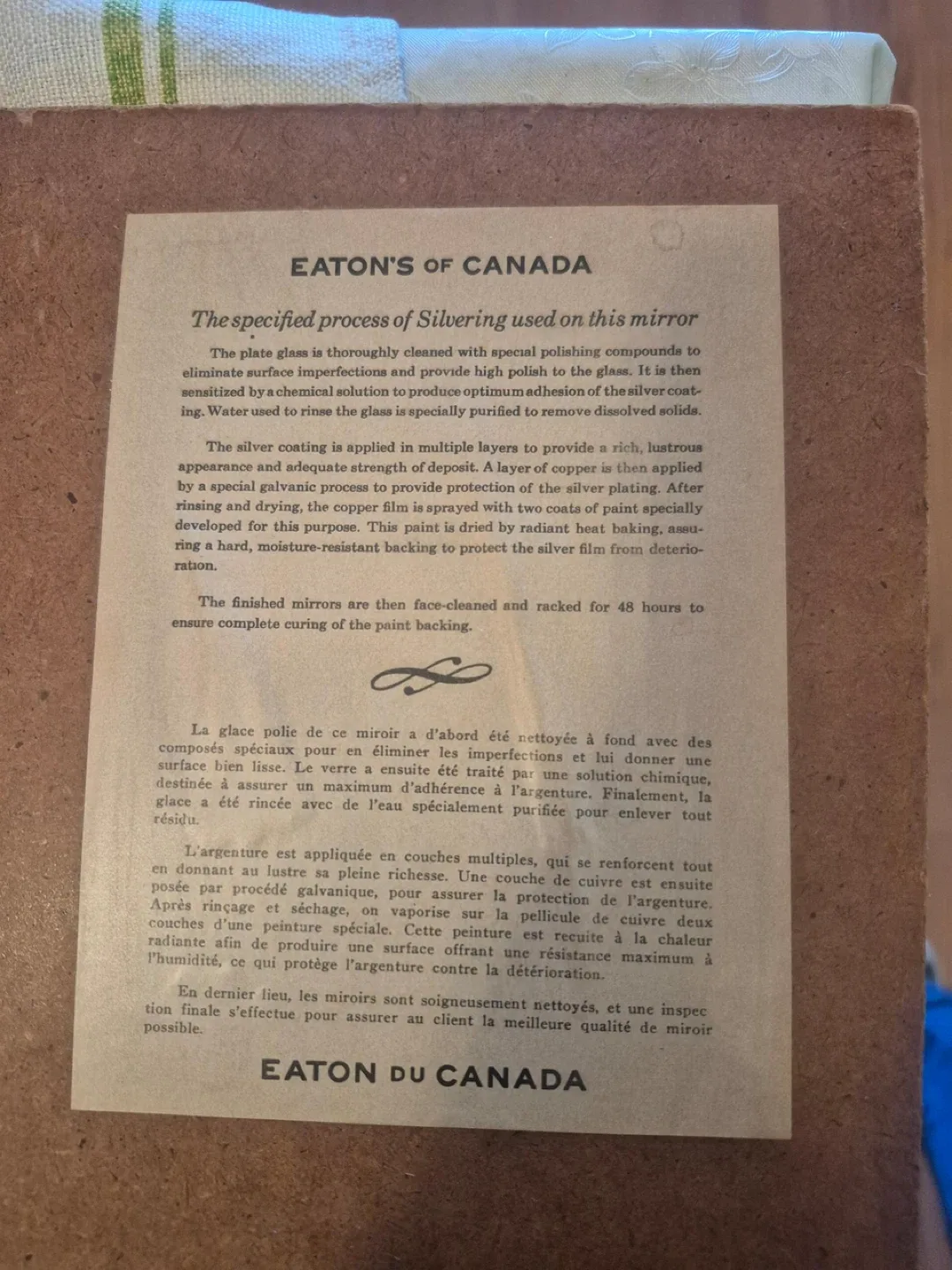 EATON'S OF CANADA

The specified process of Silvering used on this mirror

The plate glass is thoroughly cleaned with special polishing compounds to eliminate surface imperfections and provide high polish to the glass. It is then sensitized by a chemical solution to produce optimum adhesion of the silver coating. Water used to rinse the glass is specially purified to remove dissolved solids.

The silver coating is applied in multiple layers to provide a rich, lustrous appearance and adequate strength of deposit. A layer of copper is then applied by a special galvanic process to provide protection of the silver plating. After rinsing and drying, the copper film is sprayed with two coats of paint specially developed for this purpose. This paint is dried by radiant heat baking, assuring a hard, moisture-resistant backing to protect the silver film from deterioration.

The finished mirrors are then face-cleaned and racked for 48 hours to ensure complete curing of the paint backing.

La glace polie de ce miroir a d'abord été nettoyée à fond avec des composés spéciaux pour en éliminer les imperfections et lui donner une surface bien lisse. Le verre a ensuite été traité par une solution chimique, destinée à assurer un maximum d'adhérence à l'argenture. Finalement, la glace a été rincée avec de l'eau spécialement purifiée pour enlever tout résidu.

L'argenture est appliquée en couches multiples, qui se renforcent tout en donnant au lustre sa pleine richesse. Une couche de cuivre est ensuite posée par procédé galvanique, pour assurer la protection de l'argenture. Après rinçage et séchage, on vaporise sur la pellicule de cuivre deux couches d'une peinture spéciale. Cette peinture est recuite à la chaleur radiante afin de produire une surface offrant une résistance maximum à l'humidité, ce qui protège l'argenture contre la détérioration.

En dernier lieu, les miroirs sont soigneusement nettoyés, et une inspection finale s'effectue pour assurer au client la meilleure qualité de miroir possible.

EATON DU CANADA